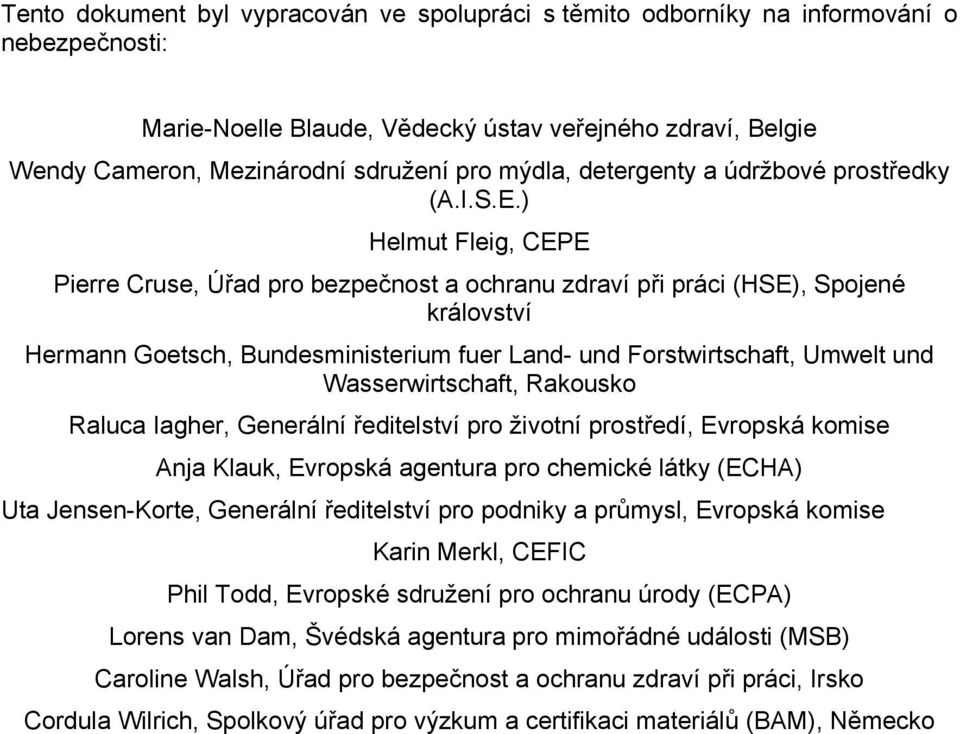 Tento dokument byl vypracován ve spolupráci s těmito odborníky na informování o nebezpečnosti:

Marie-Noelle Blaude, Vědecký ústav veřejného zdraví, Belgie

Wendy Cameron, Mezinárodní sdružení pro mýdla, detergenty a údržbové prostředky (A.I.S.E.)

Helmut Fleig, CEPE

Pierre Cruse, Úřad pro bezpečnost a ochranu zdraví při práci (HSE), Spojené království

Hermann Goetsch, Bundesministerium fuer Land- und Forstwirtschaft, Umwelt und Wasserwirtschaft, Rakousko

Raluca Iagher, Generální ředitelství pro životní prostředí, Evropská komise

Anja Klauk, Evropská agentura pro chemické látky (ECHA)

Uta Jensen-Korte, Generální ředitelství pro podniky a průmysl, Evropská komise

Karin Merkl, CEFIC

Phil Todd, Evropské sdružení pro ochranu úrody (ECPA)

Lorens van Dam, Švédská agentura pro mimořádné události (MSB)

Caroline Walsh, Úřad pro bezpečnost a ochranu zdraví při práci, Irsko

Cordula Wilrich, Spolkový úřad pro výzkum a certifikaci materiálů (BAM), Německo